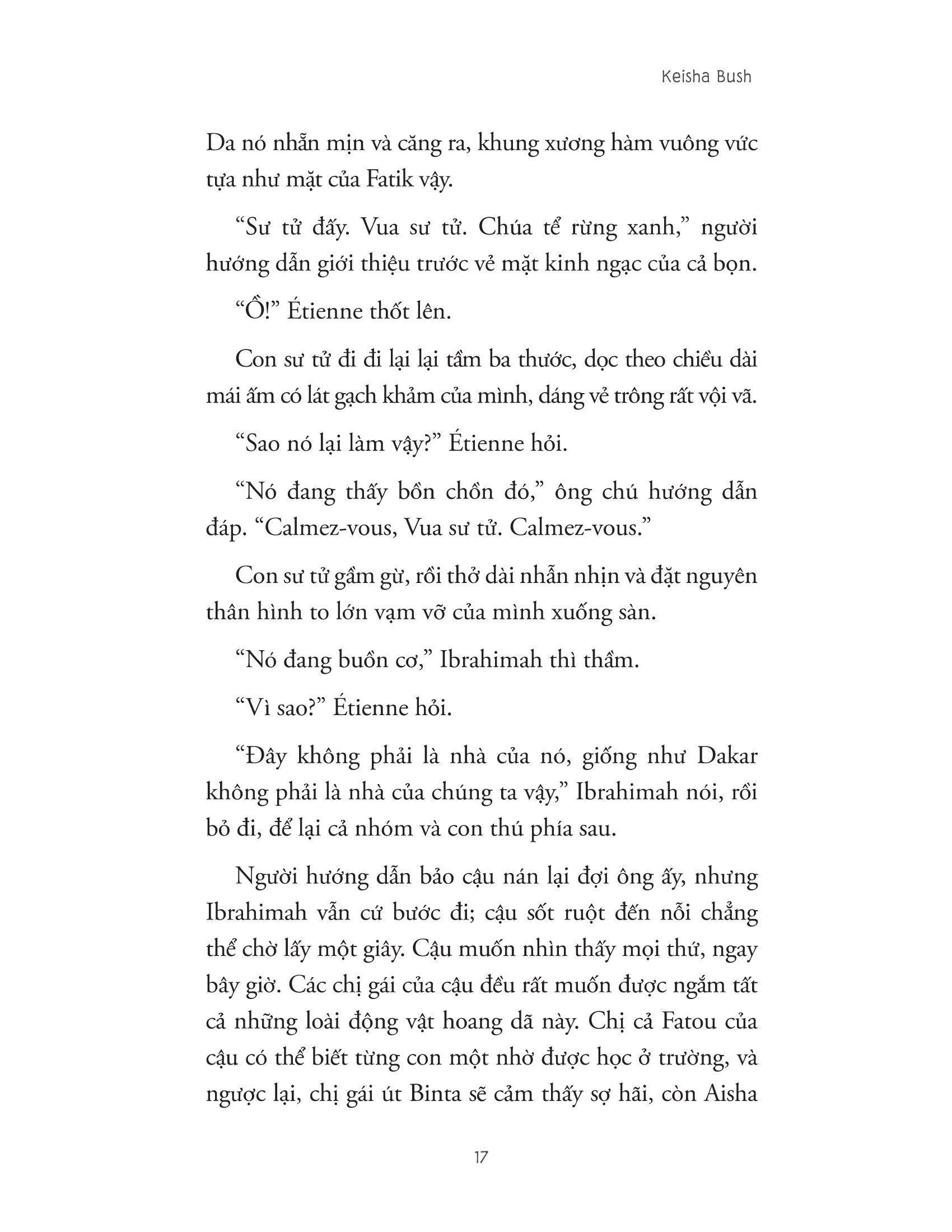 Keisha Bush

Da nó nhẵn mịn và căng ra, khung xương hàm vuông vức tựa như mặt của Fatik vậy.

“Sư tử đấy. Vua sư tử. Chúa tể rừng xanh,” người hướng dẫn giới thiệu trước vẻ mặt kinh ngạc của cả bọn.

“Ồ!” Étienne thốt lên.

Con sư tử đi đi lại lại tầm ba thước, dọc theo chiều dài mái ấm có lát gạch khảm của mình, dáng vẻ trông rất vội vã.

“Sao nó lại làm vậy?” Étienne hỏi.

“Nó đang thấy bồn chồn đó,” ông chú hướng dẫn đáp. “Calmez-vous, Vua sư tử. Calmez-vous.”

Con sư tử gầm gừ, rồi thở dài nhẫn nhịn và đặt nguyên thân hình to lớn vạm vỡ của mình xuống sàn.

“Nó đang buồn cơ,” Ibrahimah thì thầm.

“Vì sao?” Étienne hỏi.

“Đây không phải là nhà của nó, giống như Dakar không phải là nhà của chúng ta vậy,” Ibrahimah nói, rồi bỏ đi, để lại cả nhóm và con thú phía sau.

Người hướng dẫn bảo cậu nán lại đợi ông ấy, nhưng Ibrahimah vẫn cứ bước đi; cậu sốt ruột đến nỗi chẳng thể chờ lấy một giây. Cậu muốn nhìn thấy mọi thứ, ngay bây giờ. Các chị gái của cậu đều rất muốn được ngắm tất cả những loài động vật hoang dã này. Chị cả Fatou của cậu có thể biết từng con một nhờ được học ở trường, và ngược lại, chị gái út Binta sẽ cảm thấy sợ hãi, còn Aisha

17